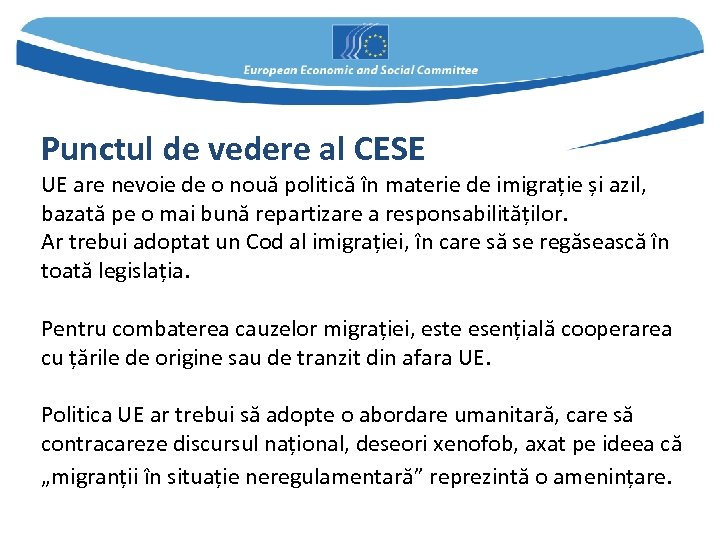 European Economic and Social Committee

Punctul de vedere al CESE
UE are nevoie de o nouă politică în materie de imigrație și azil, bazată pe o mai bună repartizare a responsabilităților.
Ar trebui adoptat un Cod al imigrației, în care să se regăsească în toată legislația.

Pentru combaterea cauzelor migrației, este esențială cooperarea cu țările de origine sau de tranzit din afara UE.

Politica UE ar trebui să adopte o abordare umanitară, care să contracareze discursul național, deseori xenofob, axat pe ideea că „migranții în situație neregulamentară” reprezintă o amenințare.